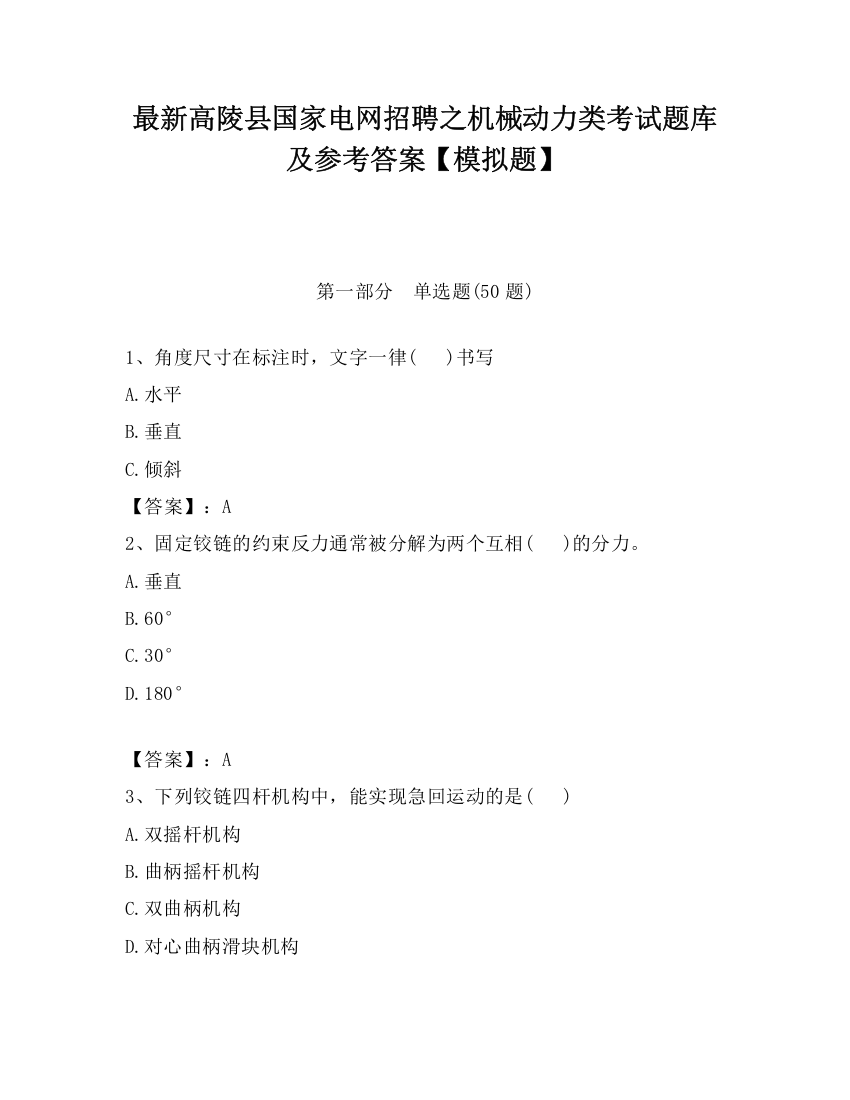 最新高陵县国家电网招聘之机械动力类考试题库及参考答案【模拟题】

第一部分　单选题(50 题)

1、角度尺寸在标注时，文字一律(　)书写

A.水平

B.垂直

C.倾斜

【答案】：A

2、固定铰链的约束反力通常被分解为两个互相(　)的分力。

A.垂直

B.60°

C.30°

D.180°

【答案】：A

3、下列铰链四杆机构中，能实现急回运动的是(　)

A.双摇杆机构

B.曲柄摇杆机构

C.双曲柄机构

D.对心曲柄滑块机构